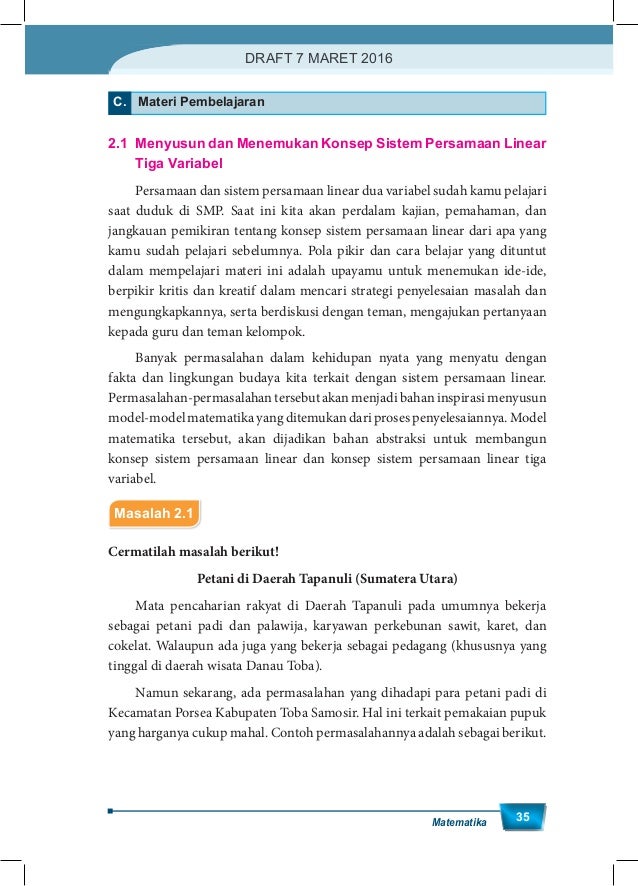 DRAFT 7 MARET 2016

C. Materi Pembelajaran

2.1 Menyusun dan Menemukan Konsep Sistem Persamaan Linear Tiga Variabel

Persamaan dan sistem persamaan linear dua variabel sudah kamu pelajari saat duduk di SMP. Saat ini kita akan perdalam kajian, pemahaman, dan jangkauan pemikiran tentang konsep sistem persamaan linear dari apa yang kamu sudah pelajari sebelumnya. Pola pikir dan cara belajar yang dituntut dalam mempelajari materi ini adalah upayamu untuk menemukan ide-ide, berpikir kritis dan kreatif dalam mencari strategi penyelesaian masalah dan mengungkapkannya, serta berdiskusi dengan teman, mengajukan pertanyaan kepada guru dan teman kelompok.

Banyak permasalahan dalam kehidupan nyata yang menyatu dengan fakta dan lingkungan budaya kita terkait dengan sistem persamaan linear. Permasalahan-permasalahan tersebut akan menjadi bahan inspirasi menyusun model-model matematika yang ditemukan dari proses penyelesaiannya. Model matematika tersebut, akan dijadikan bahan abstraksi untuk membangun konsep sistem persamaan linear dan konsep sistem persamaan linear tiga variabel.

Masalah 2.1

Cermatilah masalah berikut!

Petani di Daerah Tapanuli (Sumatera Utara)

Mata pencaharian rakyat di Daerah Tapanuli pada umumnya bekerja sebagai petani padi dan palawija, karyawan perkebunan sawit, karet, dan cokelat. Walaupun ada juga yang bekerja sebagai pedagang (khususnya yang tinggal di daerah wisata Danau Toba).

Namun sekarang, ada permasalahan yang dihadapi para petani padi di Kecamatan Porsea Kabupaten Toba Samosir. Hal ini terkait pemakaian pupuk yang harganya cukup mahal. Contoh permasalahannya adalah sebagai berikut.

Matematika 35